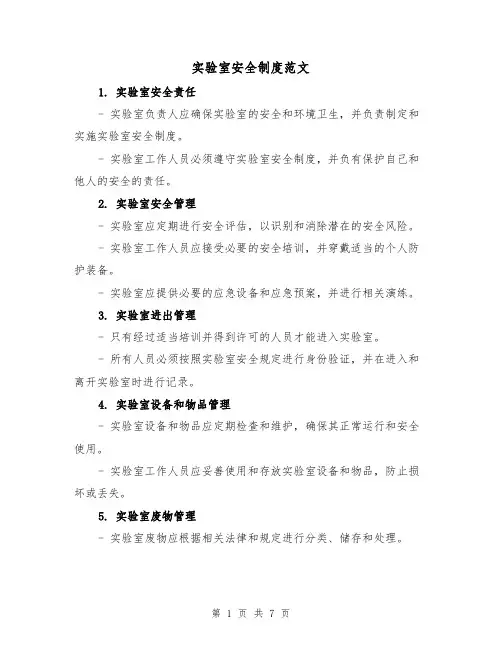 实验室安全制度范文

1. 实验室安全责任

- 实验室负责人应确保实验室的安全和环境卫生，并负责制定和实施实验室安全制度。

- 实验室工作人员必须遵守实验室安全制度，并负有保护自己和他人的安全的责任。

2. 实验室安全管理

- 实验室应定期进行安全评估，以识别和消除潜在的安全风险。

- 实验室工作人员应接受必要的安全培训，并穿戴适当的个人防护装备。

- 实验室应提供必要的应急设备和应急预案，并进行相关演练。

3. 实验室进出管理

- 只有经过适当培训并得到许可的人员才能进入实验室。

- 所有人员必须按照实验室安全规定进行身份验证，并在进入和离开实验室时进行记录。

4. 实验室设备和物品管理

- 实验室设备和物品应定期检查和维护，确保其正常运行和安全使用。

- 实验室工作人员应妥善使用和存放实验室设备和物品，防止损坏或丢失。

5. 实验室废物管理

- 实验室废物应根据相关法律和规定进行分类、储存和处理。

第 1 页 共 7 页